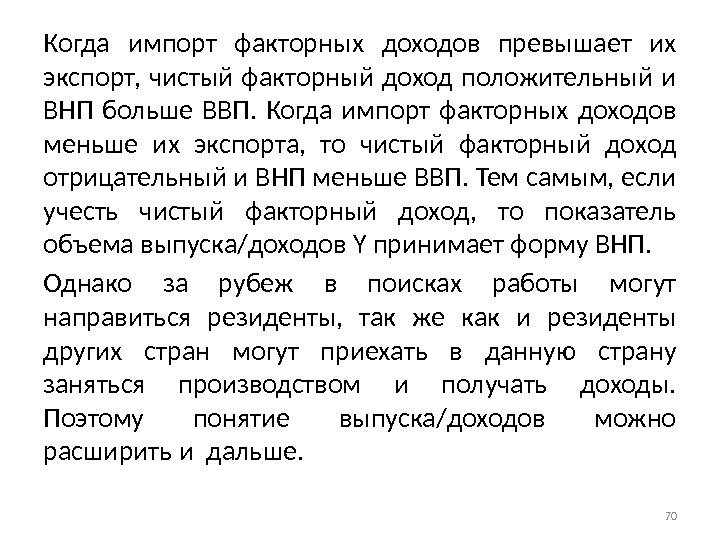 Когда импорт факторных доходов превышает их экспорт, чистый факторный доход положительный и ВНП больше ВВП. Когда импорт факторных доходов меньше их экспорта, то чистый факторный доход отрицательный и ВНП меньше ВВП. Тем самым, если учесть чистый факторный доход, то показатель объема выпуска/доходов Y принимает форму ВНП.

Однако за рубеж в поисках работы могут направиться резиденты, так же как и резиденты других стран могут приехать в данную страну заняться производством и получать доходы. Поэтому понятие выпуска/доходов можно расширить и дальше.

70